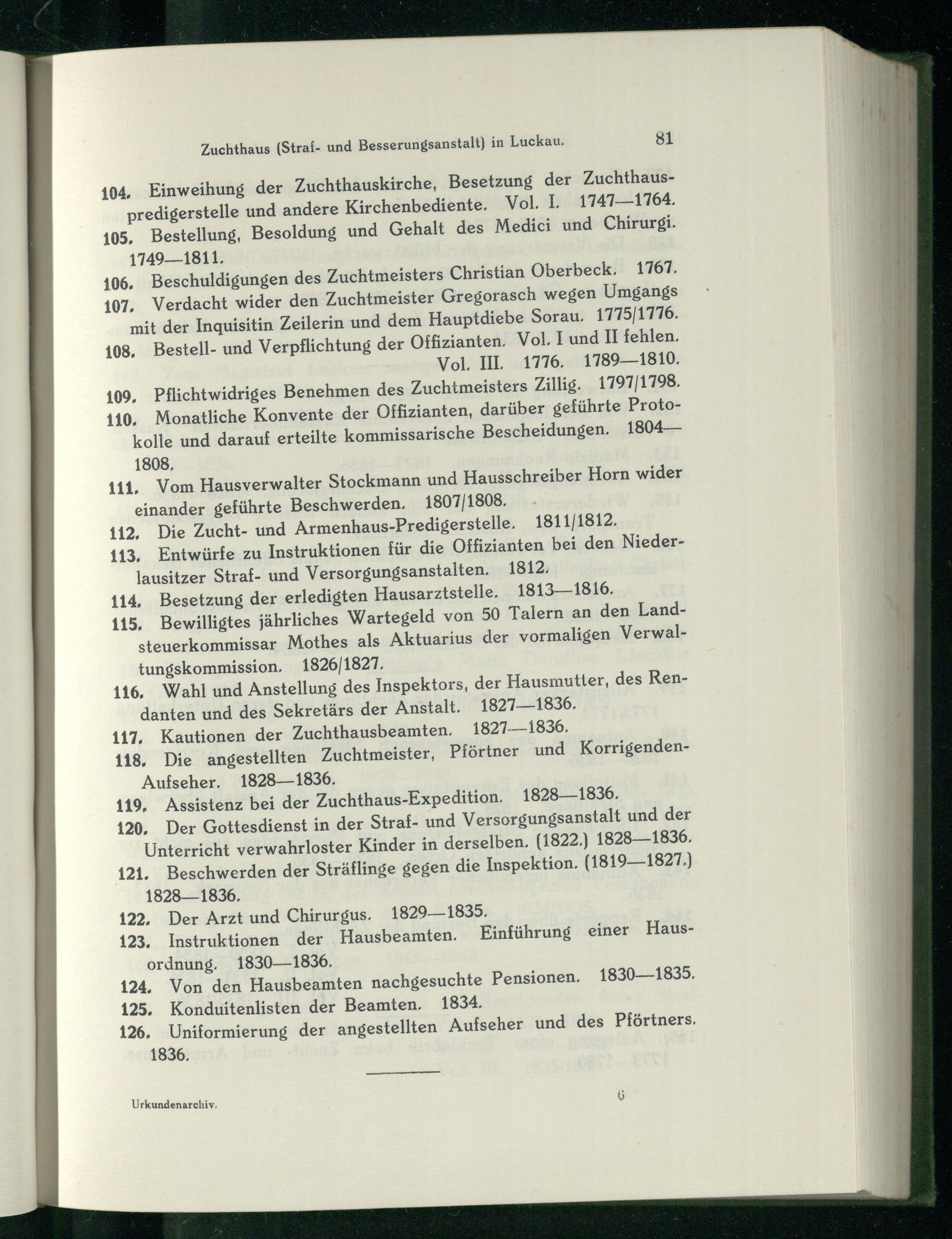 Zuchthaus (Straf- und Besserungsanstalt) in Luckau. 81

104. Einweihung der Zuchthauskirche, Besetzung der Zuchthauspredigerstelle und andere Kirchenbediente. Vol. I. 1747—1764.

105. Bestellung, Besoldung und Gehalt des Medici und Chirurgi. 1749—1811.

106. Beschuldigungen des Zuchtmeisters Christian Oberbeck. 1767.

107. Verdacht wider den Zuchtmeister Gregorasch wegen Umgangs mit der Inquisitin Zeilerin und dem Hauptdiebe Sorau. 1775/1776.

108. Bestell- und Verpflichtung der Offizianten. Vol. I und II fehlen. Vol. III. 1776. 1789—1810.

109. Pflichtwidriges Benehmen des Zuchtmeisters Zillig. 1797/1798.

110. Monatliche Konvente der Offizianten, darüber geführte Protokolle und darauf erteilte kommissarische Bescheidungen. 1804—1808.

111. Vom Hausverwalter Stockmann und Hausschreiber Horn wider einander geführte Beschwerden. 1807/1808.

112. Die Zucht- und Armenhaus-Predigerstelle. 1811/1812.

113. Entwürfe zu Instruktionen für die Offizianten bei den Niederlausitzer Straf- und Versorgungsanstalten. 1812.

114. Besetzung der erledigten Hausarztstelle. 1813—1816.

115. Bewilligtes jährliches Wartegeld von 50 Talern an den Landsteuerkommissar Mothes als Aktuarius der vormaligen Verwaltungskommission. 1826/1827.

116. Wahl und Anstellung des Inspektors, der Hausmutter, des Rendanten und des Sekretärs der Anstalt. 1827—1836.

117. Kautionen der Zuchthausbeamten. 1827—1836.

118. Die angestellten Zuchtmeister, Pförtner und Korrigenden-Aufseher. 1828—1836.

119. Assistenz bei der Zuchthaus-Expedition. 1828—1836.

120. Der Gottesdienst in der Straf- und Versorgungsanstalt und der Unterricht verwahrloster Kinder in derselben. (1822.) 1828—1836.

121. Beschwerden der Sträflinge gegen die Inspektion. (1819—1827.) 1828—1836.

122. Der Arzt und Chirurgus. 1829—1835.

123. Instruktionen der Hausbeamten. Einführung einer Hausordnung. 1830—1836.

124. Von den Hausbeamten nachgesuchte Pensionen. 1830—1835.

125. Konduitenlisten der Beamten. 1834.

126. Uniformierung der angestellten Aufseher und des Pförtners. 1836.

Urkundenarchiv. 6